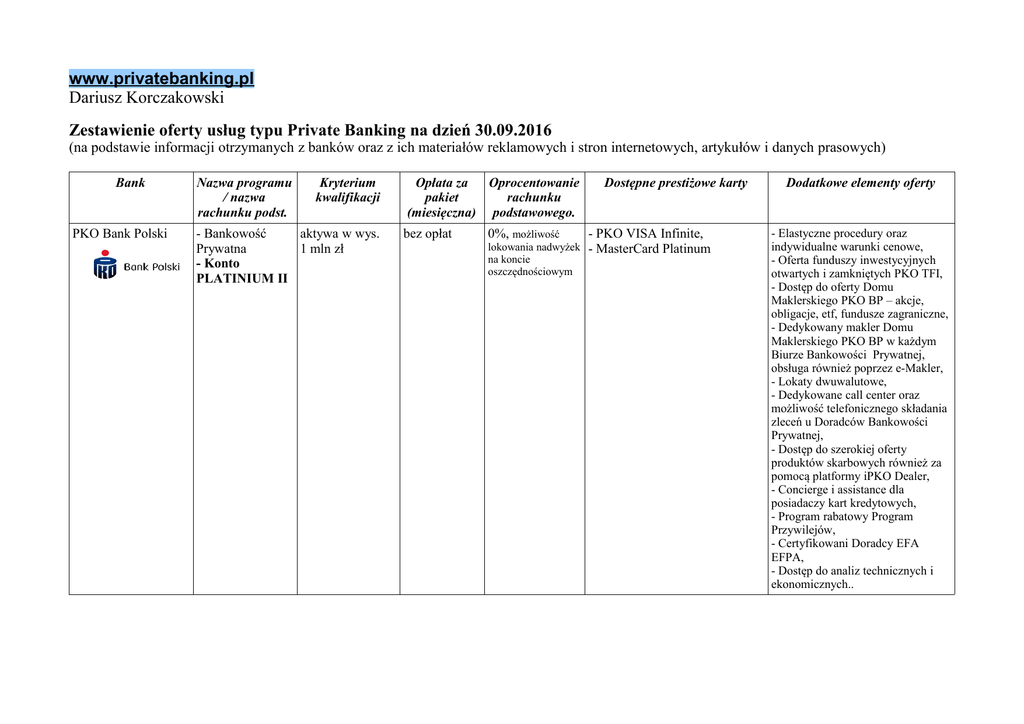 www.privatebanking.pl
Dariusz Korczakowski

Zestawienie oferty usług typu Private Banking na dzień 30.09.2016
(na podstawie informacji otrzymanych z banków oraz z ich materiałów reklamowych i stron internetowych, artykułów i danych prasowych)

| Bank | Nazwa programu / nazwa rachunku podst. | Kryterium kwalifikacji | Opłata za pakiet (miesięczna) | Oprocentowanie rachunku podstawowego. | Dostępne prestiżowe karty | Dodatkowe elementy oferty |
|---|---|---|---|---|---|---|
| PKO Bank Polski Bank Polski | - Bankowość Prywatna - Konto PLATINIUM II | aktywa w wys. 1 mln zł | bez opłat | 0%, możliwość lokowania nadwyżek na koncie oszczędnościowym | - PKO VISA Infinite, - MasterCard Platinum | - Elastyczne procedury oraz indywidualne warunki cenowe, - Oferta funduszy inwestycyjnych otwartych i zamkniętych PKO TFI, - Dostęp do oferty Domu Maklerskiego PKO BP – akcje, obligacje, etf, fundusze zagraniczne, - Dedykowany makler Domu Maklerskiego PKO BP w każdym Biurze Bankowości Prywatnej, obsługa również poprzez e-Makler, - Lokaty dwuwalutowe, - Dedykowane call center oraz możliwość telefonicznego składania zleceń u Doradców Bankowości Prywatnej, - Dostęp do szerokiej oferty produktów skarbowych również za pomocą platformy iPKO Dealer, - Concierge i assistance dla posiadaczy kart kredytowych, - Program rabatowy Program Przywilejów, - Certyfikowani Doradcy EFA EFPA, - Dostęp do analiz technicznych i ekonomicznych.. |